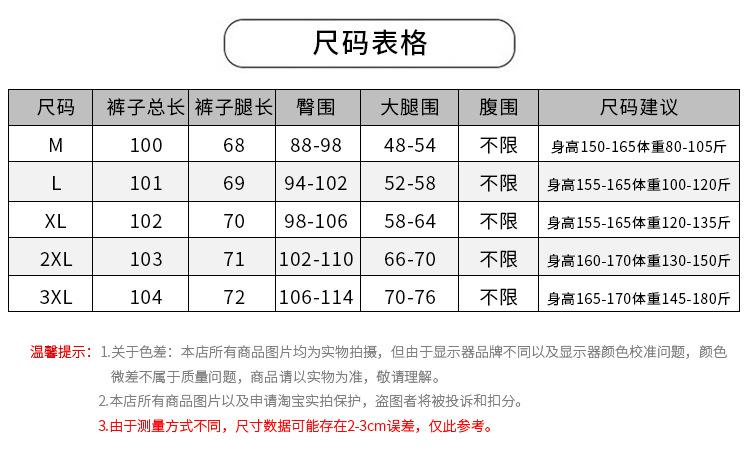 尺码表格

| 尺码 | 裤子总长 | 裤子腿长 | 臀围 | 大腿围 | 腹围 | 尺码建议 |
|---|---|---|---|---|---|---|
| M | 100 | 68 | 88-98 | 48-54 | 不限 | 身高150-165体重80-105斤 |
| L | 101 | 69 | 94-102 | 52-58 | 不限 | 身高155-165体重100-120斤 |
| XL | 102 | 70 | 98-106 | 58-64 | 不限 | 身高155-165体重120-135斤 |
| 2XL | 103 | 71 | 102-110 | 66-70 | 不限 | 身高160-170体重130-150斤 |
| 3XL | 104 | 72 | 106-114 | 70-76 | 不限 | 身高165-170体重145-180斤 |

温馨提示：1.关于色差：本店所有商品图片均为实物拍摄，但由于显示器品牌不同以及显示器颜色校准问题，颜色微差不属于质量问题，商品请以实物为准，敬请理解。

2.本店所有商品图片以及申请淘宝实拍保护，盗图者将被投诉和扣分。

3.由于测量方式不同，尺寸数据可能存在2-3cm误差，仅此参考。